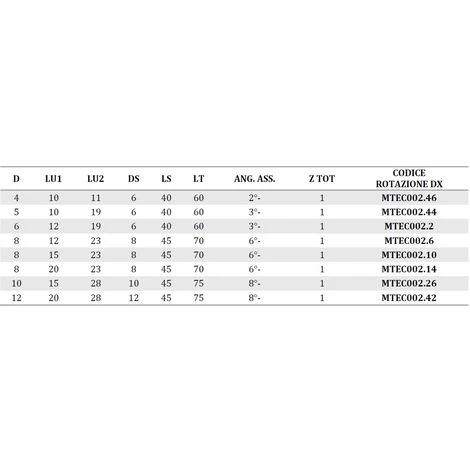 | D | LU1 | LU2 | DS | LS | LT | ANG. ASS. | Z TOT | CODICE ROTAZIONE DX |
|---|---|---|---|---|---|---|---|---|
| 4 | 10 | 11 | 6 | 40 | 60 | 2°- | 1 | MTEC002.46 |
| 5 | 10 | 19 | 6 | 40 | 60 | 3°- | 1 | MTEC002.44 |
| 6 | 12 | 19 | 6 | 40 | 60 | 3°- | 1 | MTEC002.2 |
| 8 | 12 | 23 | 8 | 45 | 70 | 6°- | 1 | MTEC002.6 |
| 8 | 15 | 23 | 8 | 45 | 70 | 6°- | 1 | MTEC002.10 |
| 8 | 20 | 23 | 8 | 45 | 70 | 6°- | 1 | MTEC002.14 |
| 10 | 15 | 28 | 10 | 45 | 75 | 8°- | 1 | MTEC002.26 |
| 12 | 20 | 28 | 12 | 45 | 75 | 8°- | 1 | MTEC002.42 |